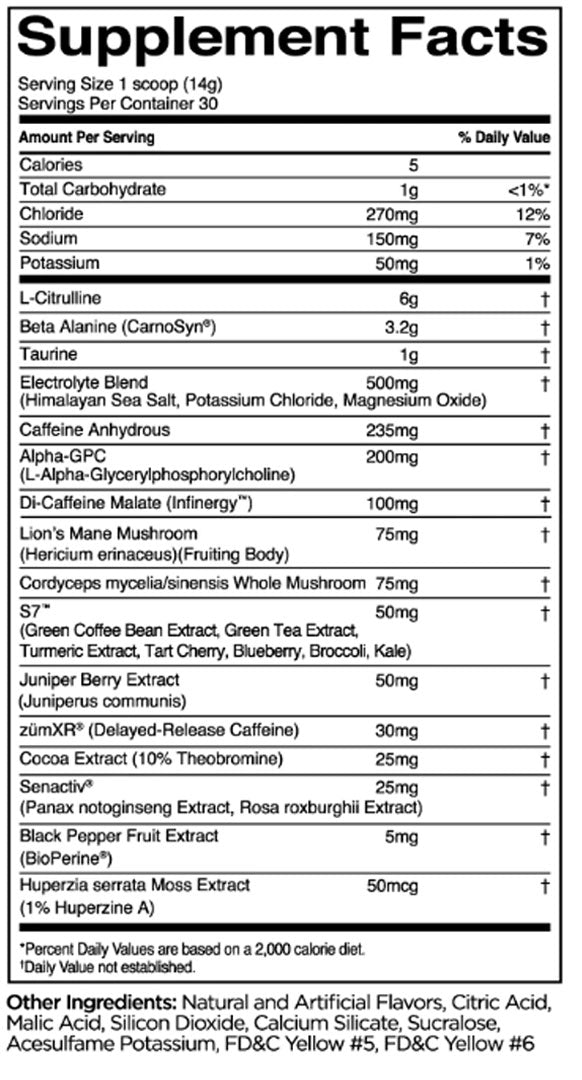 Supplement Facts

Serving Size 1 scoop (14g)
Servings Per Container 30

| Amount Per Serving | | % Daily Value |
|---|---|---|
| Calories | 5 | |
| Total Carbohydrate | 1g | <1%* |
| Chloride | 270mg | 12% |
| Sodium | 150mg | 7% |
| Potassium | 50mg | 1% |
| L-Citrulline | 6g | † |
| Beta Alanine (CarnoSyn®) | 3.2g | † |
| Taurine | 1g | † |
| Electrolyte Blend (Himalayan Sea Salt, Potassium Chloride, Magnesium Oxide) | 500mg | † |
| Caffeine Anhydrous | 235mg | † |
| Alpha-GPC (L-Alpha-Glycerylphosphorylcholine) | 200mg | † |
| Di-Caffeine Malate (Infinergy™) | 100mg | † |
| Lion's Mane Mushroom (Hericium erinaceus)(Fruiting Body) | 75mg | † |
| Cordyceps mycelia/sinensis Whole Mushroom | 75mg | † |
| S7™ (Green Coffee Bean Extract, Green Tea Extract, Turmeric Extract, Tart Cherry, Blueberry, Broccoli, Kale) | 50mg | † |
| Juniper Berry Extract (Juniperus communis) | 50mg | † |
| zümXR® (Delayed-Release Caffeine) | 30mg | † |
| Cocoa Extract (10% Theobromine) | 25mg | † |
| Senactiv® (Panax notoginseng Extract, Rosa roxburghii Extract) | 25mg | † |
| Black Pepper Fruit Extract (BioPerine®) | 5mg | † |
| Huperzia serrata Moss Extract (1% Huperzine A) | 50mcg | † |

*Percent Daily Values are based on a 2,000 calorie diet.
†Daily Value not established.

Other Ingredients: Natural and Artificial Flavors, Citric Acid, Malic Acid, Silicon Dioxide, Calcium Silicate, Sucralose, Acesulfame Potassium, FD&C Yellow #5, FD&C Yellow #6